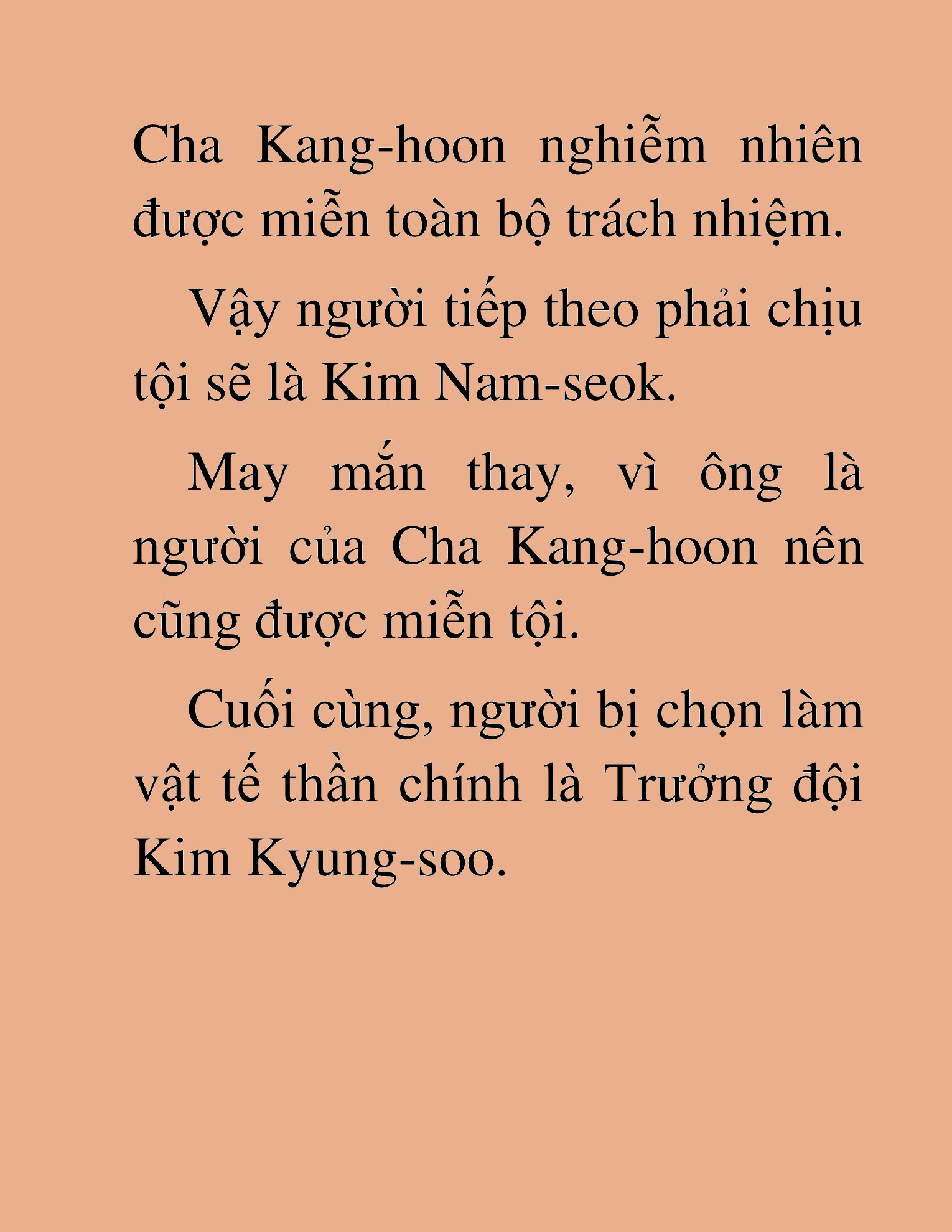 Cha Kang-hoon nghiễm nhiên được miễn toàn bộ trách nhiệm.

Vậy người tiếp theo phải chịu tội sẽ là Kim Nam-seok.

May mắn thay, vì ông là người của Cha Kang-hoon nên cũng được miễn tội.

Cuối cùng, người bị chọn làm vật tế thần chính là Trưởng đội Kim Kyung-soo.